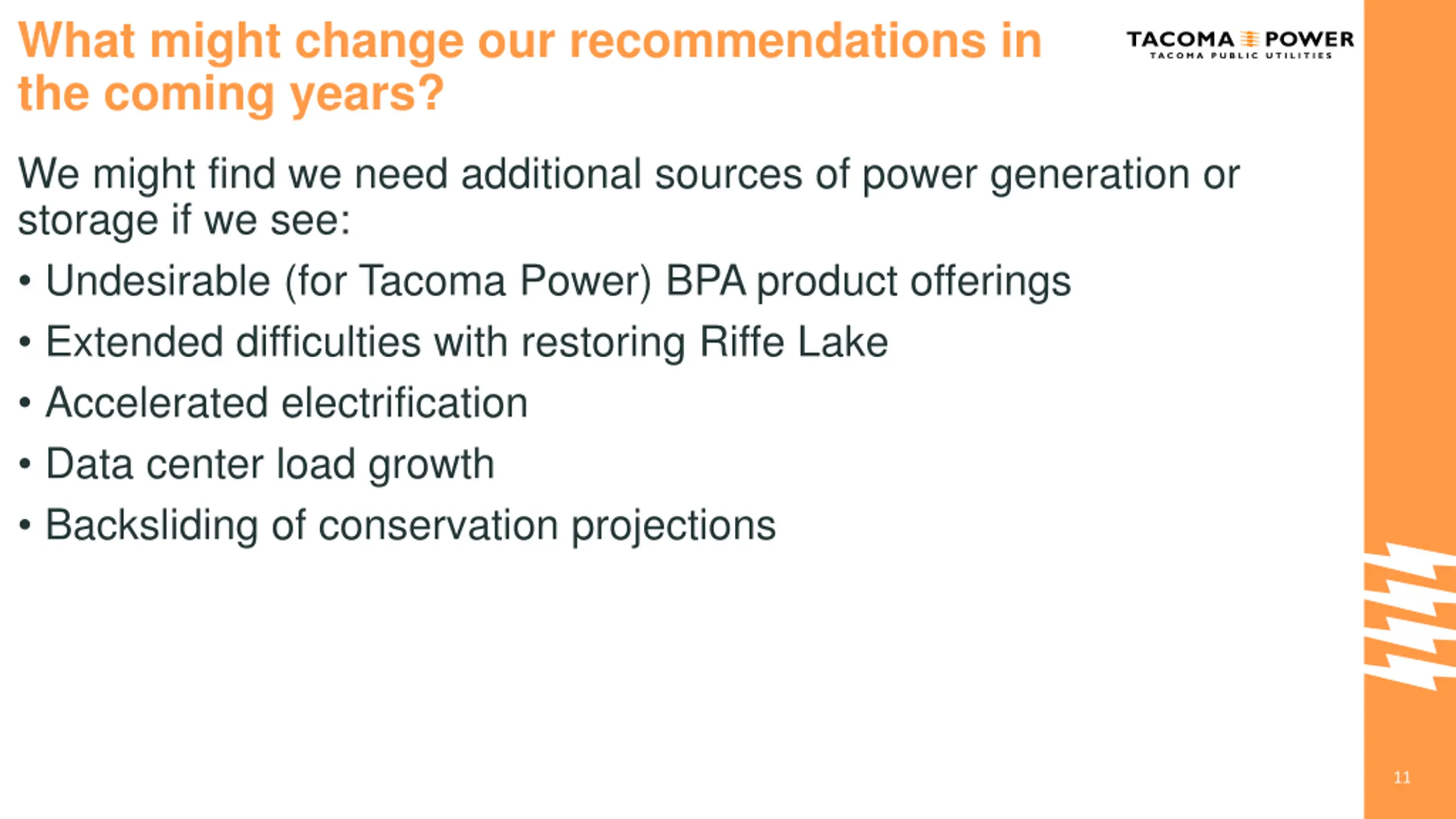 What might change our recommendations in the coming years?

TACOMA POWER
TACOMA PUBLIC UTILITIES

We might find we need additional sources of power generation or storage if we see:

• Undesirable (for Tacoma Power) BPA product offerings
• Extended difficulties with restoring Riffe Lake
• Accelerated electrification
• Data center load growth
• Backsliding of conservation projections

11